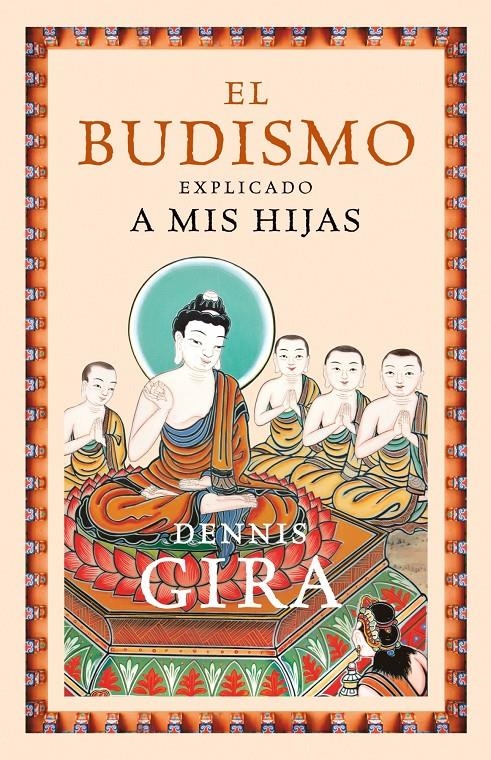 EL
BUDISMO
EXPLICADO
A MIS HIJAS

DENNIS
GIRA